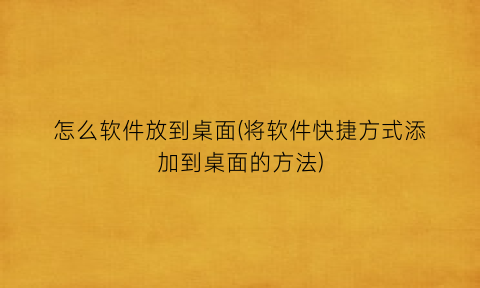 怎么软件放到桌面(将软件快捷方式添加到桌面的方法)